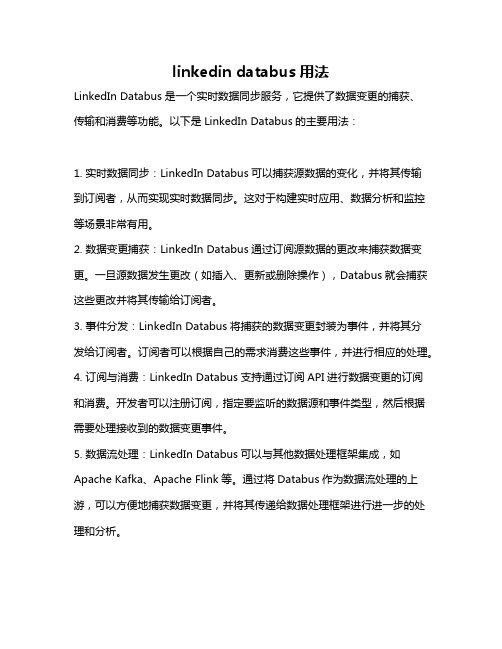 linkedin databus 用法

LinkedIn Databus 是一个实时数据同步服务，它提供了数据变更的捕获、传输和消费等功能。以下是 LinkedIn Databus 的主要用法：

1. 实时数据同步：LinkedIn Databus 可以捕获源数据的变化，并将其传输到订阅者，从而实现实时数据同步。这对于构建实时应用、数据分析和监控等场景非常有用。

2. 数据变更捕获：LinkedIn Databus 通过订阅源数据的更改来捕获数据变更。一旦源数据发生更改（如插入、更新或删除操作），Databus 就会捕获这些更改并将其传输给订阅者。

3. 事件分发：LinkedIn Databus 将捕获的数据变更封装为事件，并将其分发给订阅者。订阅者可以根据自己的需求消费这些事件，并进行相应的处理。

4. 订阅与消费：LinkedIn Databus 支持通过订阅 API 进行数据变更的订阅和消费。开发者可以注册订阅，指定要监听的数据源和事件类型，然后根据需要处理接收到的数据变更事件。

5. 数据流处理：LinkedIn Databus 可以与其他数据处理框架集成，如 Apache Kafka、Apache Flink 等。通过将 Databus 作为数据流处理的上游，可以方便地捕获数据变更，并将其传递给数据处理框架进行进一步的处理和分析。